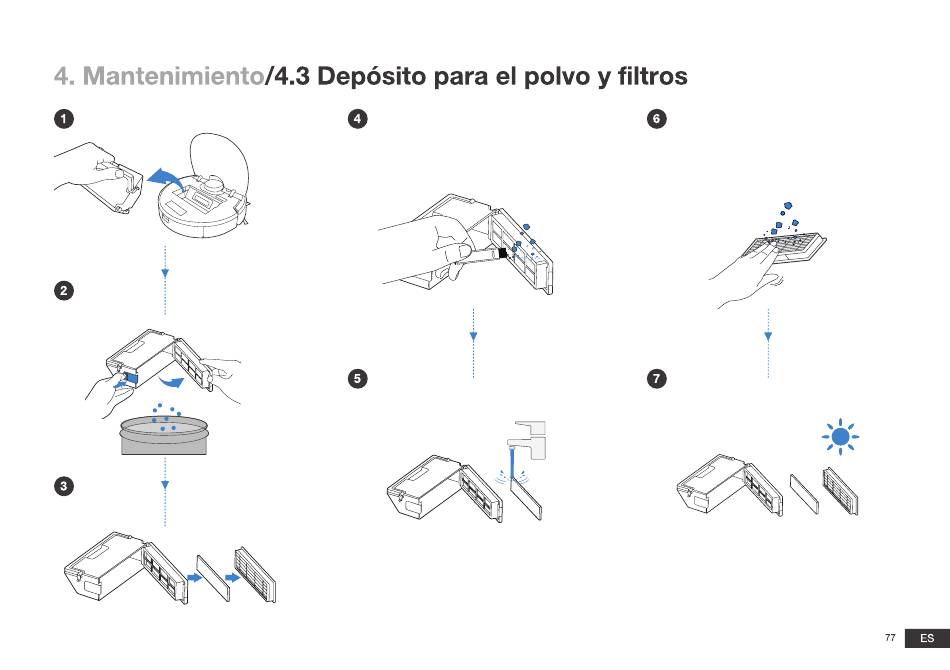 4. Mantenimiento/4.3 Depósito para el polvo y filtros

1

2

3

4

5

6

7

77 ES